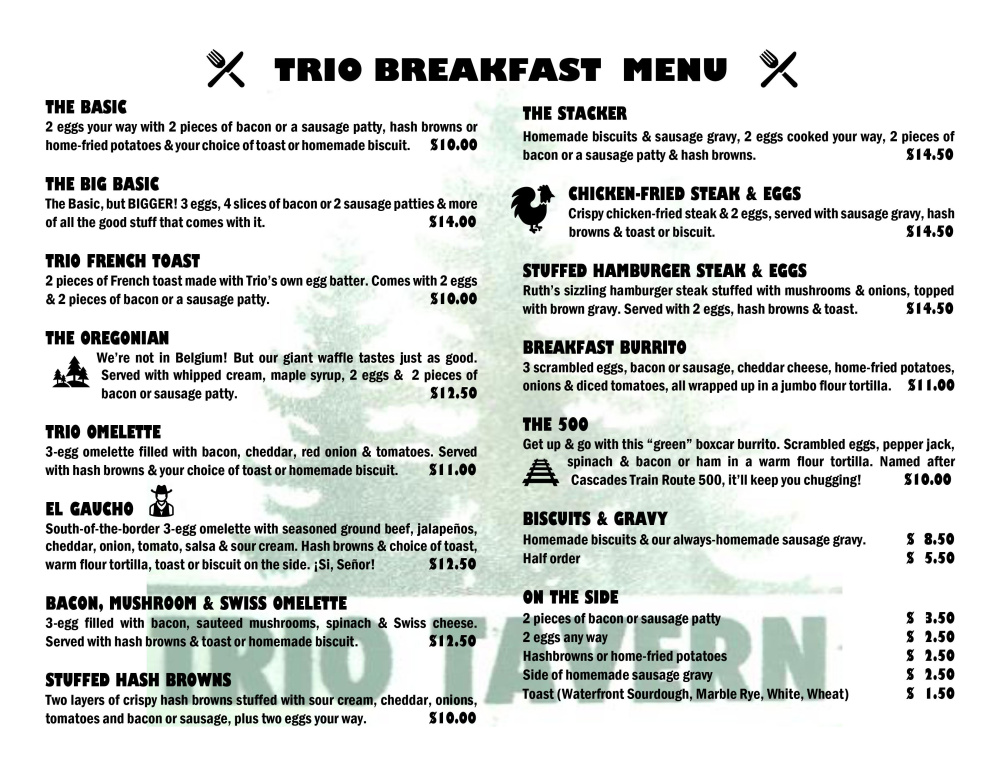 TRIO BREAKFAST MENU

THE BASIC
2 eggs your way with 2 pieces of bacon or a sausage patty, hash browns or home-fried potatoes & your choice of toast or homemade biscuit. $10.00

THE BIG BASIC
The Basic, but BIGGER! 3 eggs, 4 slices of bacon or 2 sausage patties & more of all the good stuff that comes with it. $14.00

TRIO FRENCH TOAST
2 pieces of French toast made with Trio's own egg batter. Comes with 2 eggs & 2 pieces of bacon or a sausage patty. $10.00

THE OREGONIAN
We're not in Belgium! But our giant waffle tastes just as good. Served with whipped cream, maple syrup, 2 eggs & 2 pieces of bacon or sausage patty. $12.50

TRIO OMELETTE
3-egg omelette filled with bacon, cheddar, red onion & tomatoes. Served with hash browns & your choice of toast or homemade biscuit. $11.00

EL GAUCHO
South-of-the-border 3-egg omelette with seasoned ground beef, jalapeños, cheddar, onion, tomato, salsa & sour cream. Hash browns & choice of toast, warm flour tortilla, toast or biscuit on the side. ¡Si, Señor! $12.50

BACON, MUSHROOM & SWISS OMELETTE
3-egg filled with bacon, sauteed mushrooms, spinach & Swiss cheese. Served with hash browns & toast or homemade biscuit. $12.50

STUFFED HASH BROWNS
Two layers of crispy hash browns stuffed with sour cream, cheddar, onions, tomatoes and bacon or sausage, plus two eggs your way. $10.00

THE STACKER
Homemade biscuits & sausage gravy, 2 eggs cooked your way, 2 pieces of bacon or a sausage patty & hash browns. $14.50

CHICKEN-FRIED STEAK & EGGS
Crispy chicken-fried steak & 2 eggs, served with sausage gravy, hash browns & toast or biscuit. $14.50

STUFFED HAMBURGER STEAK & EGGS
Ruth's sizzling hamburger steak stuffed with mushrooms & onions, topped with brown gravy. Served with 2 eggs, hash browns & toast. $14.50

BREAKFAST BURRITO
3 scrambled eggs, bacon or sausage, cheddar cheese, home-fried potatoes, onions & diced tomatoes, all wrapped up in a jumbo flour tortilla. $11.00

THE 500
Get up & go with this "green" boxcar burrito. Scrambled eggs, pepper jack, spinach & bacon or ham in a warm flour tortilla. Named after Cascades Train Route 500, it'll keep you chugging! $10.00

BISCUITS & GRAVY
Homemade biscuits & our always-homemade sausage gravy. $ 8.50
Half order $ 5.50

ON THE SIDE
2 pieces of bacon or sausage patty $ 3.50
2 eggs any way $ 2.50
Hashbrowns or home-fried potatoes $ 2.50
Side of homemade sausage gravy $ 2.50
Toast (Waterfront Sourdough, Marble Rye, White, Wheat) $ 1.50

TRIO TAVERN